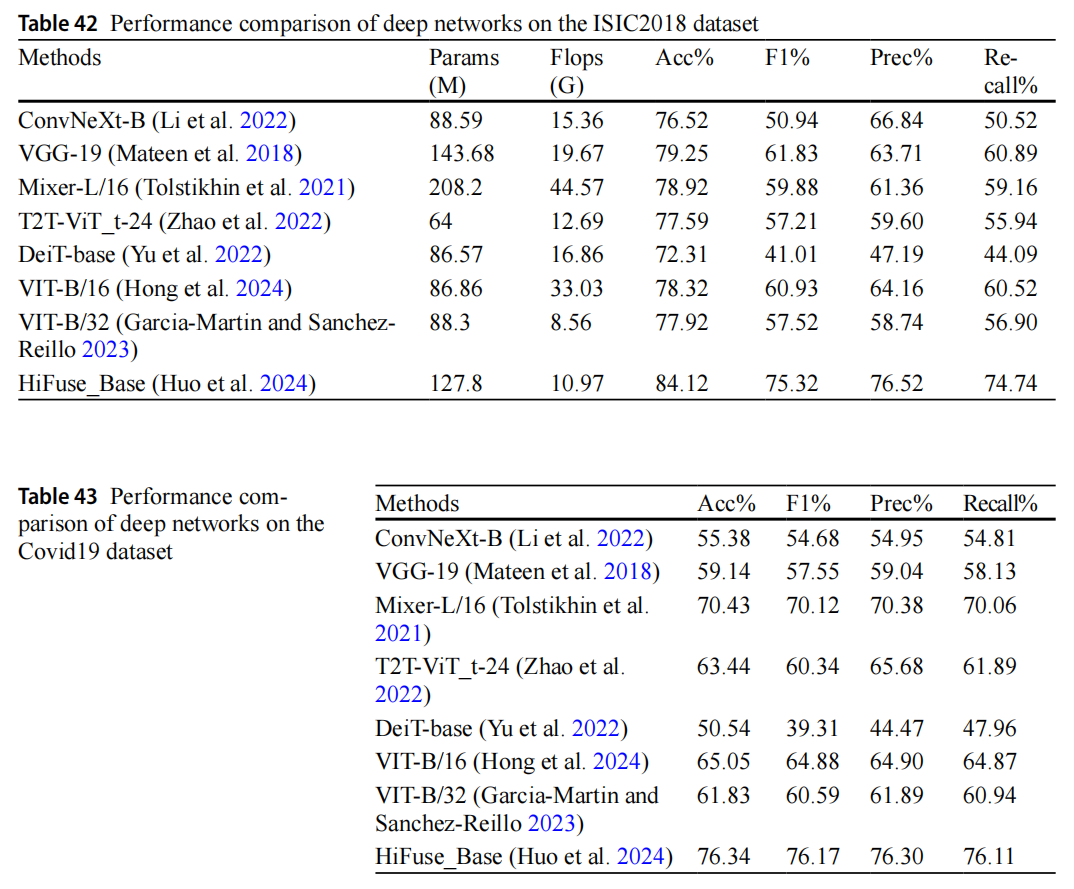 **Table 42** Performance comparison of deep networks on the ISIC2018 dataset

| Methods | Params (M) | Flops (G) | Acc% | F1% | Prec% | Recall% |
|---|---|---|---|---|---|---|
| ConvNeXt-B (Li et al. 2022) | 88.59 | 15.36 | 76.52 | 50.94 | 66.84 | 50.52 |
| VGG-19 (Mateen et al. 2018) | 143.68 | 19.67 | 79.25 | 61.83 | 63.71 | 60.89 |
| Mixer-L/16 (Tolstikhin et al. 2021) | 208.2 | 44.57 | 78.92 | 59.88 | 61.36 | 59.16 |
| T2T-ViT_t-24 (Zhao et al. 2022) | 64 | 12.69 | 77.59 | 57.21 | 59.60 | 55.94 |
| DeiT-base (Yu et al. 2022) | 86.57 | 16.86 | 72.31 | 41.01 | 47.19 | 44.09 |
| VIT-B/16 (Hong et al. 2024) | 86.86 | 33.03 | 78.32 | 60.93 | 64.16 | 60.52 |
| VIT-B/32 (Garcia-Martin and Sanchez-Reillo 2023) | 88.3 | 8.56 | 77.92 | 57.52 | 58.74 | 56.90 |
| HiFuse_Base (Huo et al. 2024) | 127.8 | 10.97 | 84.12 | 75.32 | 76.52 | 74.74 |

**Table 43** Performance comparison of deep networks on the Covid19 dataset

| Methods | Acc% | F1% | Prec% | Recall% |
|---|---|---|---|---|
| ConvNeXt-B (Li et al. 2022) | 55.38 | 54.68 | 54.95 | 54.81 |
| VGG-19 (Mateen et al. 2018) | 59.14 | 57.55 | 59.04 | 58.13 |
| Mixer-L/16 (Tolstikhin et al. 2021) | 70.43 | 70.12 | 70.38 | 70.06 |
| T2T-ViT_t-24 (Zhao et al. 2022) | 63.44 | 60.34 | 65.68 | 61.89 |
| DeiT-base (Yu et al. 2022) | 50.54 | 39.31 | 44.47 | 47.96 |
| VIT-B/16 (Hong et al. 2024) | 65.05 | 64.88 | 64.90 | 64.87 |
| VIT-B/32 (Garcia-Martin and Sanchez-Reillo 2023) | 61.83 | 60.59 | 61.89 | 60.94 |
| HiFuse_Base (Huo et al. 2024) | 76.34 | 76.17 | 76.30 | 76.11 |